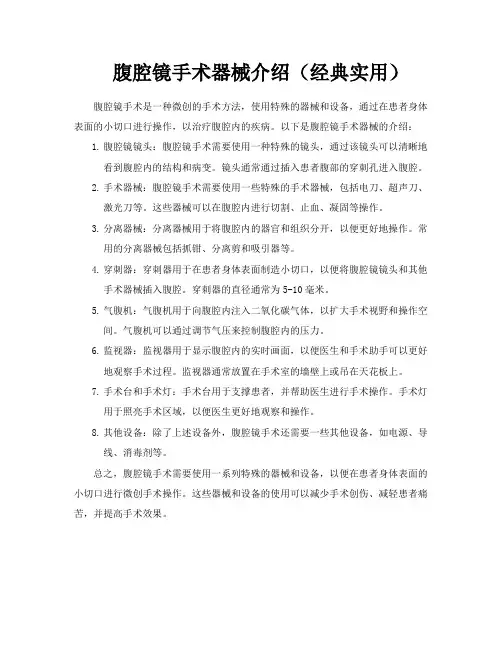 腹腔镜手术器械介绍（经典实用）

腹腔镜手术是一种微创的手术方法，使用特殊的器械和设备，通过在患者身体表面的小切口进行操作，以治疗腹腔内的疾病。以下是腹腔镜手术器械的介绍：

1. 腹腔镜镜头：腹腔镜手术需要使用一种特殊的镜头，通过该镜头可以清晰地看到腹腔内的结构和病变。镜头通常通过插入患者腹部的穿刺孔进入腹腔。

2. 手术器械：腹腔镜手术需要使用一些特殊的手术器械，包括电刀、超声刀、激光刀等。这些器械可以在腹腔内进行切割、止血、凝固等操作。

3. 分离器械：分离器械用于将腹腔内的器官和组织分开，以便更好地操作。常用的分离器械包括抓钳、分离剪和吸引器等。

4. 穿刺器：穿刺器用于在患者身体表面制造小切口，以便将腹腔镜镜头和其他手术器械插入腹腔。穿刺器的直径通常为5-10毫米。

5. 气腹机：气腹机用于向腹腔内注入二氧化碳气体，以扩大手术视野和操作空间。气腹机可以通过调节气压来控制腹腔内的压力。

6. 监视器：监视器用于显示腹腔内的实时画面，以便医生和手术助手可以更好地观察手术过程。监视器通常放置在手术室的墙壁上或吊在天花板上。

7. 手术台和手术灯：手术台用于支撑患者，并帮助医生进行手术操作。手术灯用于照亮手术区域，以便医生更好地观察和操作。

8. 其他设备：除了上述设备外，腹腔镜手术还需要一些其他设备，如电源、导线、消毒剂等。

总之，腹腔镜手术需要使用一系列特殊的器械和设备，以便在患者身体表面的小切口进行微创手术操作。这些器械和设备的使用可以减少手术创伤、减轻患者痛苦，并提高手术效果。